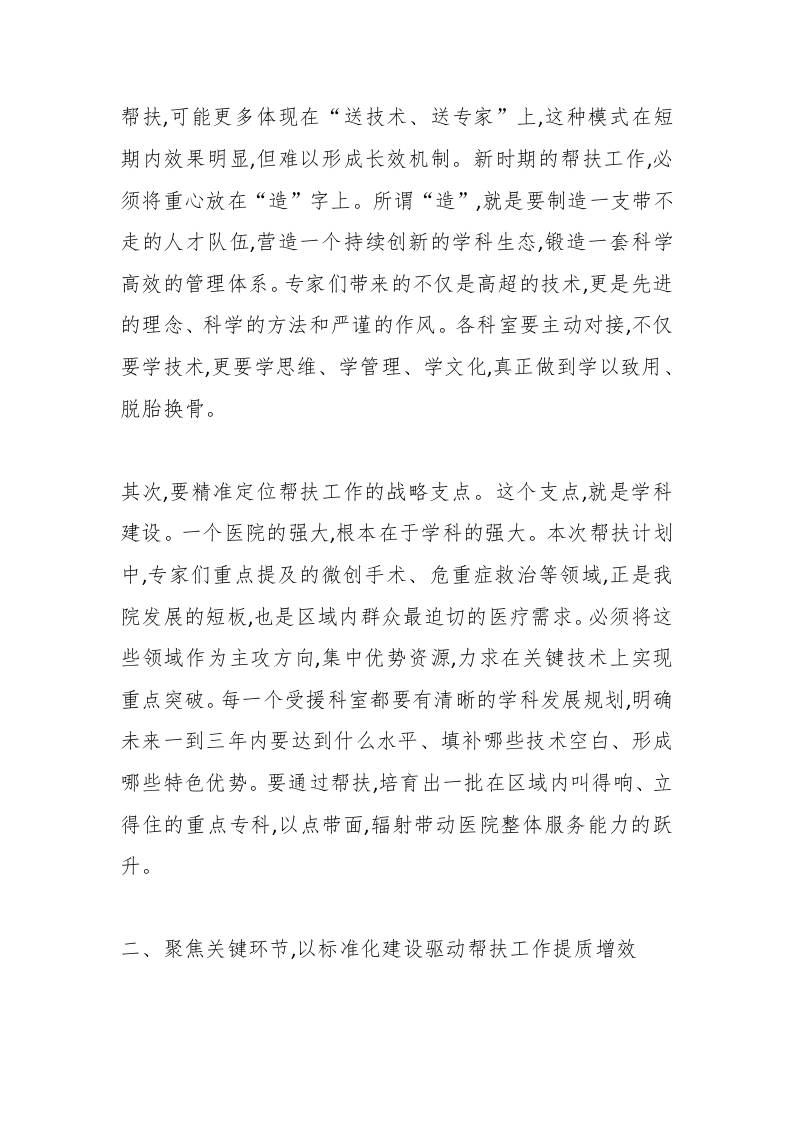 帮扶,可能更多体现在“送技术、送专家”上,这种模式在短期内效果明显,但难以形成长效机制。新时期的帮扶工作,必须将重心放在“造”字上。所谓“造”,就是要制造一支带不走的人才队伍,营造一个持续创新的学科生态,锻造一套科学高效的管理体系。专家们带来的不仅是高超的技术,更是先进的理念、科学的方法和严谨的作风。各科室要主动对接,不仅要学技术,更要学思维、学管理、学文化,真正做到学以致用、脱胎换骨。

其次,要精准定位帮扶工作的战略支点。这个支点,就是学科建设。一个医院的强大,根本在于学科的强大。本次帮扶计划中,专家们重点提及的微创手术、危重症救治等领域,正是我院发展的短板,也是区域内群众最迫切的医疗需求。必须将这些领域作为主攻方向,集中优势资源,力求在关键技术上实现重点突破。每一个受援科室都要有清晰的学科发展规划,明确未来一到三年内要达到什么水平、填补哪些技术空白、形成哪些特色优势。要通过帮扶,培育出一批在区域内叫得响、立得住的重点专科,以点带面,辐射带动医院整体服务能力的跃升。

二、聚焦关键环节,以标准化建设驱动帮扶工作提质增效